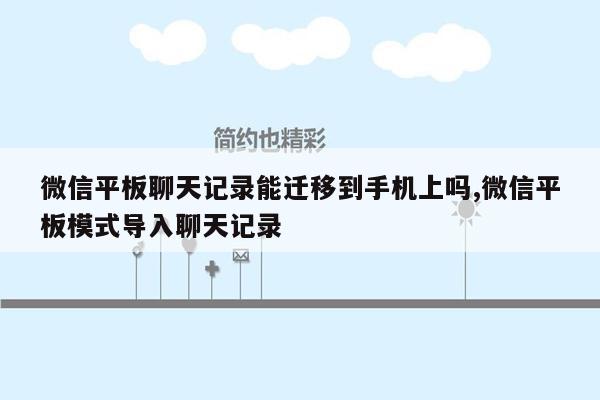 简约也精彩

微信平板聊天记录能迁移到手机上吗,微信平板模式导入聊天记录